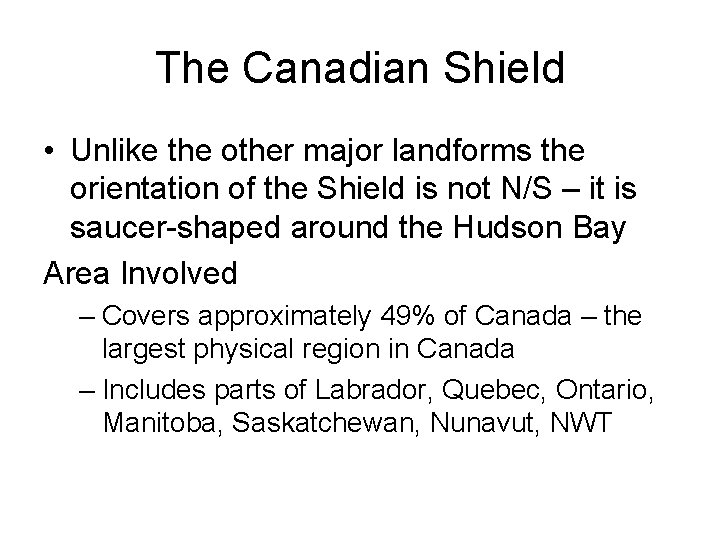 The Canadian Shield

• Unlike the other major landforms the orientation of the Shield is not N/S – it is saucer-shaped around the Hudson Bay

Area Involved

– Covers approximately 49% of Canada – the largest physical region in Canada

– Includes parts of Labrador, Quebec, Ontario, Manitoba, Saskatchewan, Nunavut, NWT